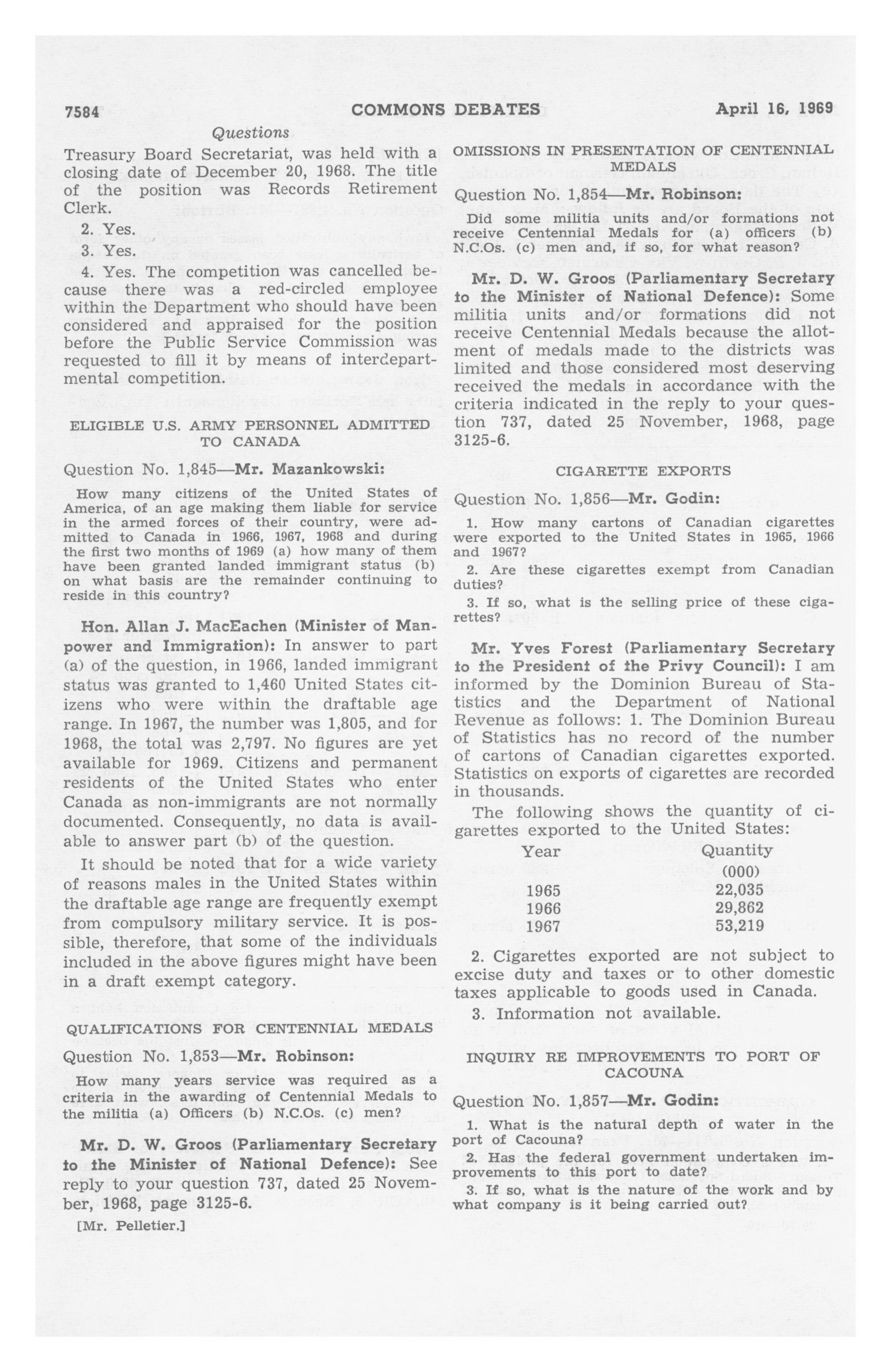 7584 COMMONS DEBATES April 16, 1969

Questions

Treasury Board Secretariat, was held with a closing date of December 20, 1968. The title of the position was Records Retirement Clerk.

2. Yes.

3. Yes.

4. Yes. The competition was cancelled because there was a red-circled employee within the Department who should have been considered and appraised for the position before the Public Service Commission was requested to fill it by means of interdepartmental competition.

ELIGIBLE U.S. ARMY PERSONNEL ADMITTED TO CANADA

Question No. 1,845—Mr. Mazankowski:

How many citizens of the United States of America, of an age making them liable for service in the armed forces of their country, were admitted to Canada in 1966, 1967, 1968 and during the first two months of 1969 (a) how many of them have been granted landed immigrant status (b) on what basis are the remainder continuing to reside in this country?

Hon. Allan J. MacEachen (Minister of Manpower and Immigration): In answer to part (a) of the question, in 1966, landed immigrant status was granted to 1,460 United States citizens who were within the draftable age range. In 1967, the number was 1,805, and for 1968, the total was 2,797. No figures are yet available for 1969. Citizens and permanent residents of the United States who enter Canada as non-immigrants are not normally documented. Consequently, no data is available to answer part (b) of the question.

It should be noted that for a wide variety of reasons males in the United States within the draftable age range are frequently exempt from compulsory military service. It is possible, therefore, that some of the individuals included in the above figures might have been in a draft exempt category.

QUALIFICATIONS FOR CENTENNIAL MEDALS

Question No. 1,853—Mr. Robinson:

How many years service was required as a criteria in the awarding of Centennial Medals to the militia (a) Officers (b) N.C.Os. (c) men?

Mr. D. W. Groos (Parliamentary Secretary to the Minister of National Defence): See reply to your question 737, dated 25 November, 1968, page 3125-6.

[Mr. Pelletier.]

OMISSIONS IN PRESENTATION OF CENTENNIAL MEDALS

Question No. 1,854—Mr. Robinson:

Did some militia units and/or formations not receive Centennial Medals for (a) officers (b) N.C.Os. (c) men and, if so, for what reason?

Mr. D. W. Groos (Parliamentary Secretary to the Minister of National Defence): Some militia units and/or formations did not receive Centennial Medals because the allotment of medals made to the districts was limited and those considered most deserving received the medals in accordance with the criteria indicated in the reply to your question 737, dated 25 November, 1968, page 3125-6.

CIGARETTE EXPORTS

Question No. 1,856—Mr. Godin:

1. How many cartons of Canadian cigarettes were exported to the United States in 1965, 1966 and 1967?

2. Are these cigarettes exempt from Canadian duties?

3. If so, what is the selling price of these cigarettes?

Mr. Yves Forest (Parliamentary Secretary to the President of the Privy Council): I am informed by the Dominion Bureau of Statistics and the Department of National Revenue as follows: 1. The Dominion Bureau of Statistics has no record of the number of cartons of Canadian cigarettes exported. Statistics on exports of cigarettes are recorded in thousands.

The following shows the quantity of cigarettes exported to the United States:

| Year | Quantity (000) |
|---|---|
| 1965 | 22,035 |
| 1966 | 29,862 |
| 1967 | 53,219 |

2. Cigarettes exported are not subject to excise duty and taxes or to other domestic taxes applicable to goods used in Canada.

3. Information not available.

INQUIRY RE IMPROVEMENTS TO PORT OF CACOUNA

Question No. 1,857—Mr. Godin:

1. What is the natural depth of water in the port of Cacouna?

2. Has the federal government undertaken improvements to this port to date?

3. If so, what is the nature of the work and by what company is it being carried out?